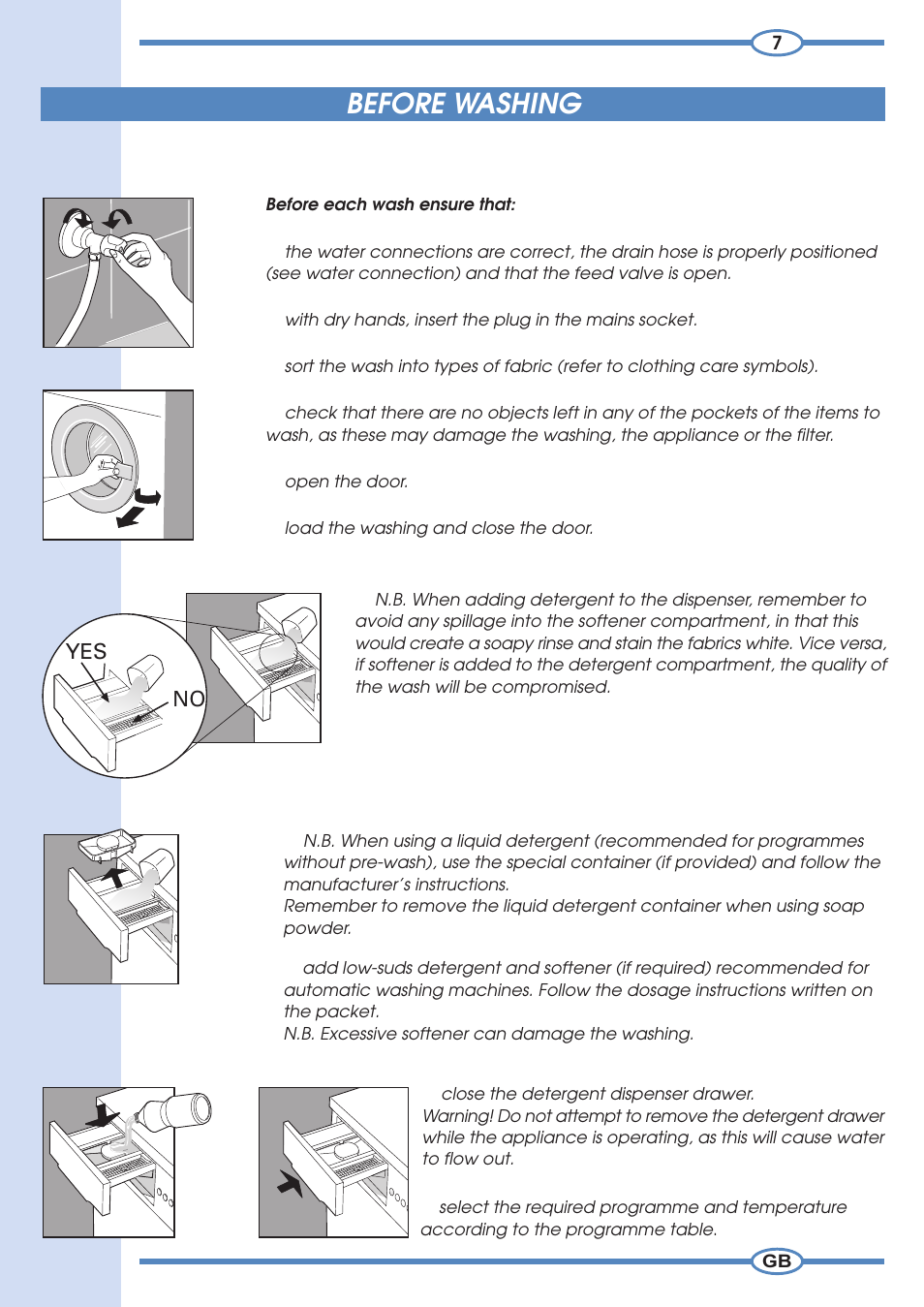 7

BEFORE WASHING

Before each wash ensure that:

the water connections are correct, the drain hose is properly positioned (see water connection) and that the feed valve is open.

with dry hands, insert the plug in the mains socket.

sort the wash into types of fabric (refer to clothing care symbols).

check that there are no objects left in any of the pockets of the items to wash, as these may damage the washing, the appliance or the filter.

open the door.

load the washing and close the door.

YES

NO

N.B. When adding detergent to the dispenser, remember to avoid any spillage into the softener compartment, in that this would create a soapy rinse and stain the fabrics white. Vice versa, if softener is added to the detergent compartment, the quality of the wash will be compromised.

N.B. When using a liquid detergent (recommended for programmes without pre-wash), use the special container (if provided) and follow the manufacturer's instructions.
Remember to remove the liquid detergent container when using soap powder.

add low-suds detergent and softener (if required) recommended for automatic washing machines. Follow the dosage instructions written on the packet.
N.B. Excessive softener can damage the washing.

close the detergent dispenser drawer.
Warning! Do not attempt to remove the detergent drawer while the appliance is operating, as this will cause water to flow out.

select the required programme and temperature according to the programme table.

GB